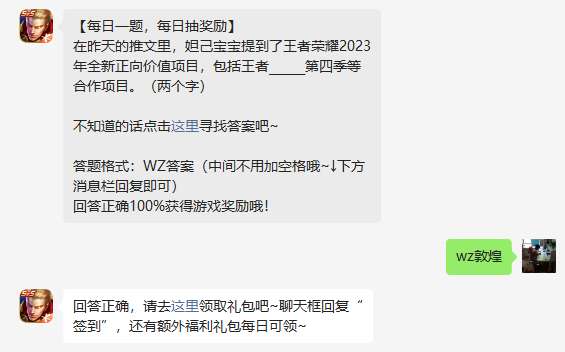 【每日一题，每日抽奖励】
在昨天的推文里，妲己宝宝提到了王者荣耀2023年全新正向价值项目，包括王者_____第四季等合作项目。（两个字）

不知道的话点击这里寻找答案吧~

答题格式：WZ答案（中间不用加空格哦~↓下方消息栏回复即可）
回答正确100%获得游戏奖励哦！

wz敦煌

回答正确，请去这里领取礼包吧~聊天框回复“签到”，还有额外福利礼包每日可领~